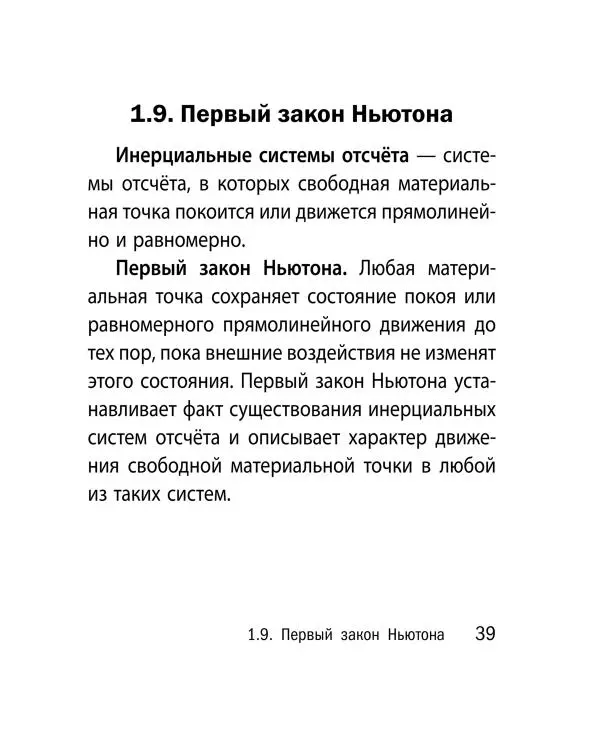 1.9. Первый закон Ньютона

Инерциальные системы отсчёта — системы отсчёта, в которых свободная материальная точка покоится или движется прямолинейно и равномерно.

Первый закон Ньютона. Любая материальная точка сохраняет состояние покоя или равномерного прямолинейного движения до тех пор, пока внешние воздействия не изменят этого состояния. Первый закон Ньютона устанавливает факт существования инерциальных систем отсчёта и описывает характер движения свободной материальной точки в любой из таких систем.

1.9. Первый закон Ньютона 39